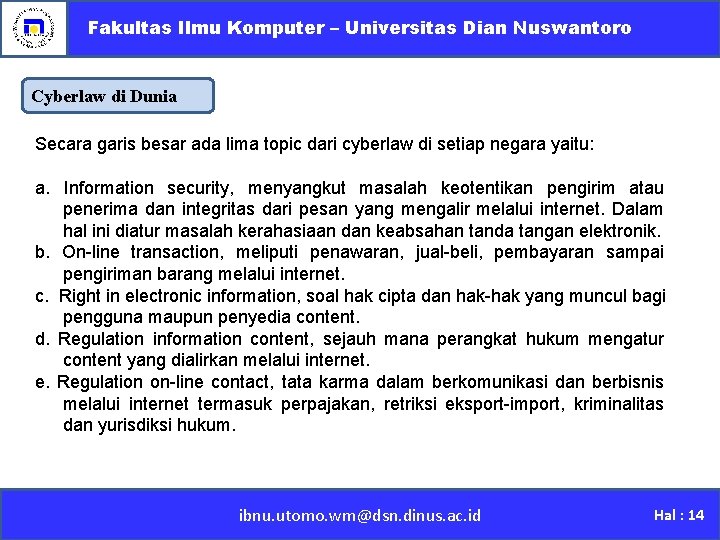 Fakultas Ilmu Komputer – Universitas Dian Nuswantoro

Cyberlaw di Dunia

Secara garis besar ada lima topic dari cyberlaw di setiap negara yaitu:

a. Information security, menyangkut masalah keotentikan pengirim atau penerima dan integritas dari pesan yang mengalir melalui internet. Dalam hal ini diatur masalah kerahasiaan dan keabsahan tanda tangan elektronik.
b. On-line transaction, meliputi penawaran, jual-beli, pembayaran sampai pengiriman barang melalui internet.
c. Right in electronic information, soal hak cipta dan hak-hak yang muncul bagi pengguna maupun penyedia content.
d. Regulation information content, sejauh mana perangkat hukum mengatur content yang dialirkan melalui internet.
e. Regulation on-line contact, tata karma dalam berkomunikasi dan berbisnis melalui internet termasuk perpajakan, retriksi eksport-import, kriminalitas dan yurisdiksi hukum.

ibnu.utomo.wm@dsn.dinus.ac.id

Hal : 14